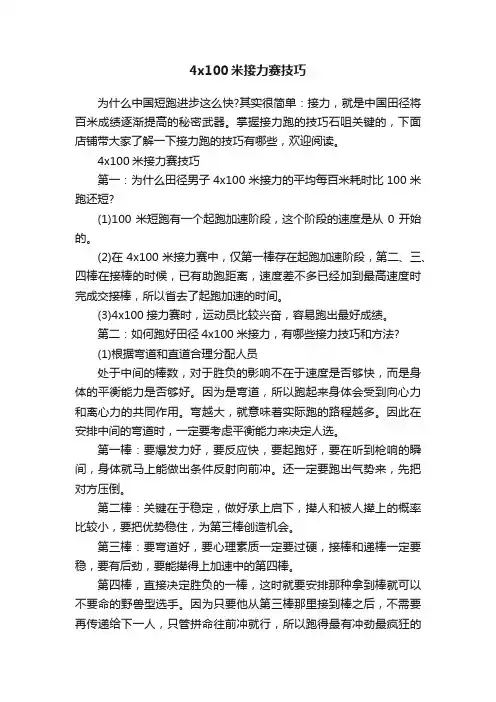 4x100 米接力赛技巧

为什么中国短跑进步这么快?其实很简单：接力，就是中国田径将百米成绩逐渐提高的秘密武器。掌握接力跑的技巧石咀关键的，下面店铺带大家了解一下接力跑的技巧有哪些，欢迎阅读。

4x100 米接力赛技巧

第一：为什么田径男子 4x100 米接力的平均每百米耗时比 100 米跑还短?

(1)100 米短跑有一个起跑加速阶段，这个阶段的速度是从 0 开始的。

(2)在 4x100 米接力赛中，仅第一棒存在起跑加速阶段，第二、三、四棒在接棒的时候，已有助跑距离，速度差不多已经加到最高速度时完成交接棒，所以省去了起跑加速的时间。

(3)4x100 接力赛时，运动员比较兴奋，容易跑出最好成绩。

第二：如何跑好田径 4x100 米接力，有哪些接力技巧和方法?

(1)根据弯道和直道合理分配人员

处于中间的棒数，对于胜负的影响不在于速度是否够快，而是身体的平衡能力是否够好。因为是弯道，所以跑起来身体会受到向心力和离心力的共同作用。弯越大，就意味着实际跑的路程越多。因此在安排中间的弯道时，一定要考虑平衡能力来决定人选。

第一棒：要爆发力好，要反应快，要起跑好，要在听到枪响的瞬间，身体就马上能做出条件反射向前冲。还一定要跑出气势来，先把对方压倒。

第二棒：关键在于稳定，做好承上启下，撵人和被人撵上的概率比较小，要把优势稳住，为第三棒创造机会。

第三棒：要弯道好，要心理素质一定要过硬，接棒和递棒一定要稳，要有后劲，要能撵得上加速中的第四棒。

第四棒，直接决定胜负的一棒，这时就要安排那种拿到棒就可以不要命的野兽型选手。因为只要他从第三棒那里接到棒之后，不需要再传递给下一人，只管拼命往前冲就行，所以跑得最有冲劲最疯狂的